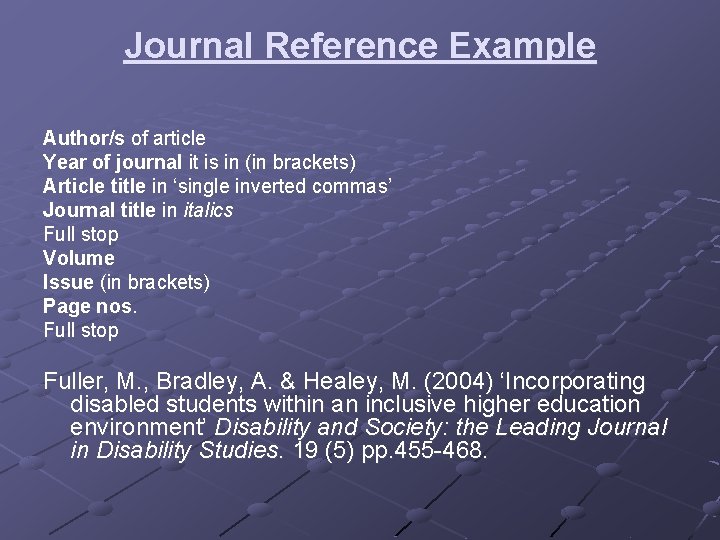 Journal Reference Example

Author/s of article
Year of journal it is in (in brackets)
Article title in 'single inverted commas'
Journal title in italics
Full stop
Volume
Issue (in brackets)
Page nos.
Full stop

Fuller, M., Bradley, A. & Healey, M. (2004) 'Incorporating disabled students within an inclusive higher education environment' Disability and Society: the Leading Journal in Disability Studies. 19 (5) pp.455-468.